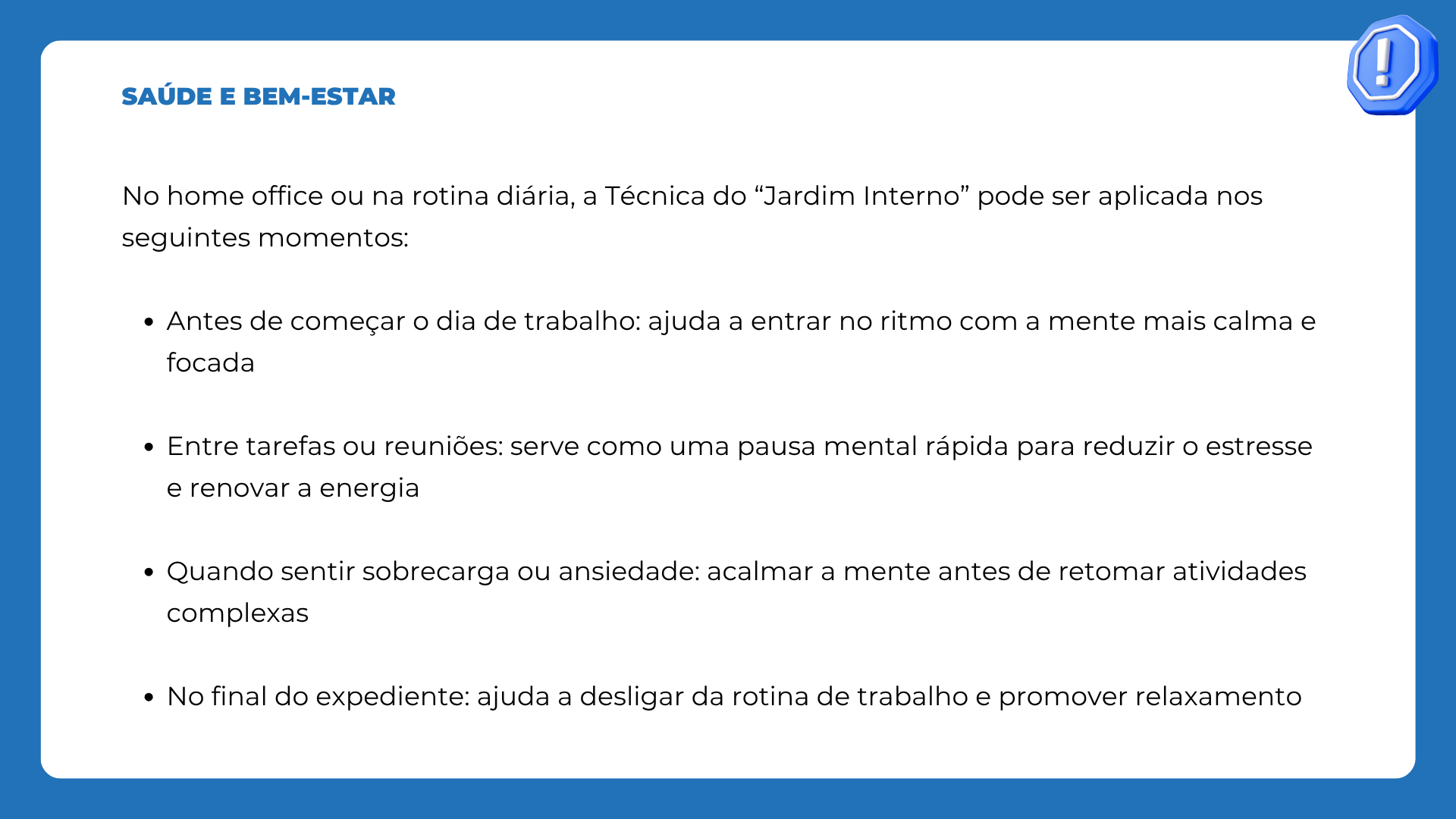 SAÚDE E BEM-ESTAR

No home office ou na rotina diária, a Técnica do "Jardim Interno" pode ser aplicada nos seguintes momentos:

• Antes de começar o dia de trabalho: ajuda a entrar no ritmo com a mente mais calma e focada

• Entre tarefas ou reuniões: serve como uma pausa mental rápida para reduzir o estresse e renovar a energia

• Quando sentir sobrecarga ou ansiedade: acalmar a mente antes de retomar atividades complexas

• No final do expediente: ajuda a desligar da rotina de trabalho e promover relaxamento